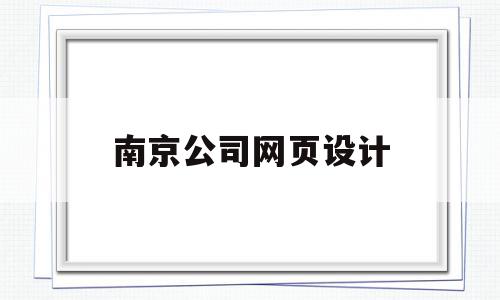 南京公司网页设计